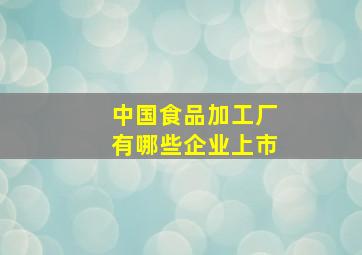 中国食品加工厂
有哪些企业上市